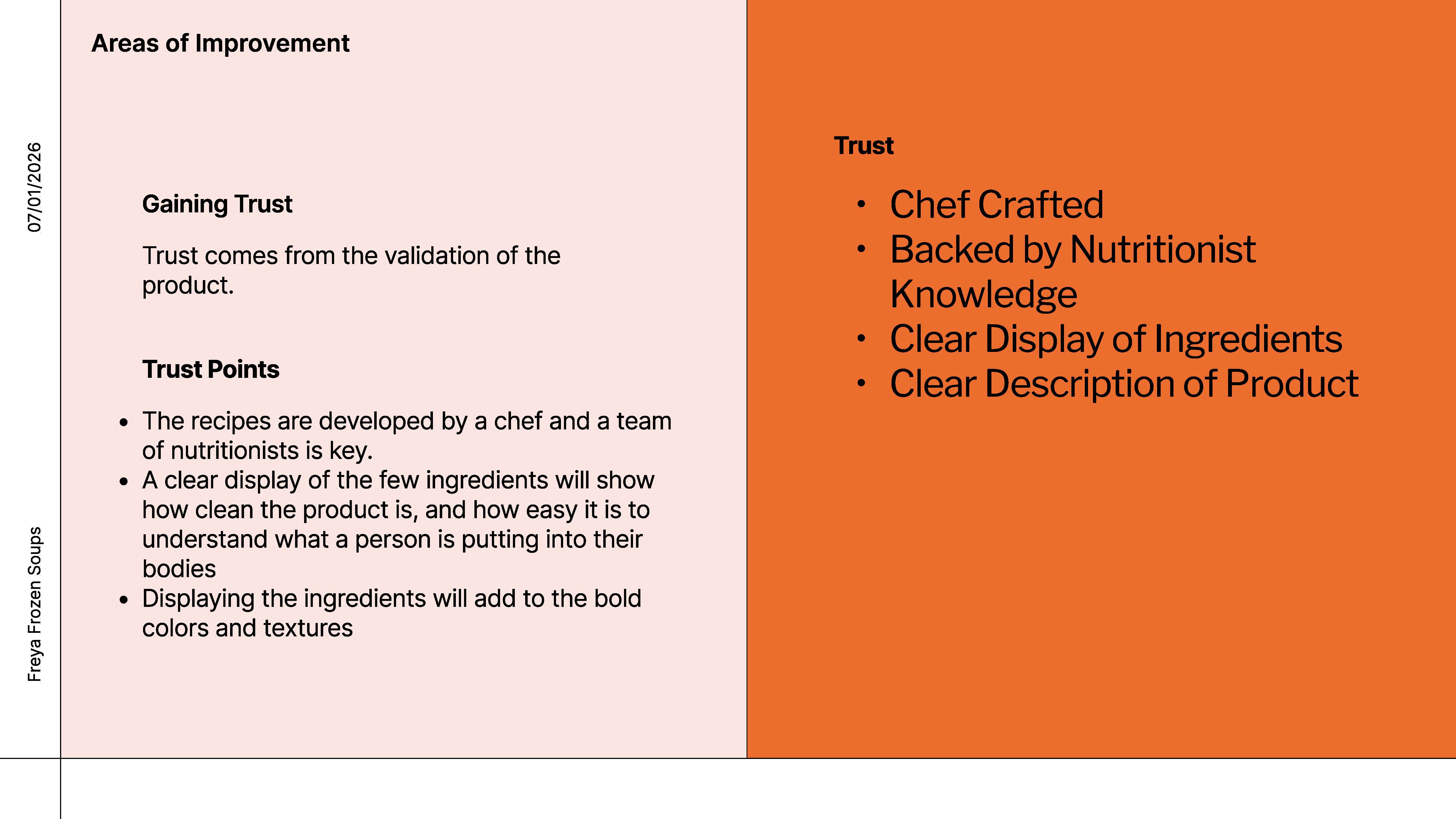 07/01/2026

Freya Frozen Soups

Areas of Improvement

Gaining Trust

Trust comes from the validation of the product.

Trust Points

• The recipes are developed by a chef and a team of nutritionists is key.
• A clear display of the few ingredients will show how clean the product is, and how easy it is to understand what a person is putting into their bodies
• Displaying the ingredients will add to the bold colors and textures

Trust

• Chef Crafted
• Backed by Nutritionist Knowledge
• Clear Display of Ingredients
• Clear Description of Product